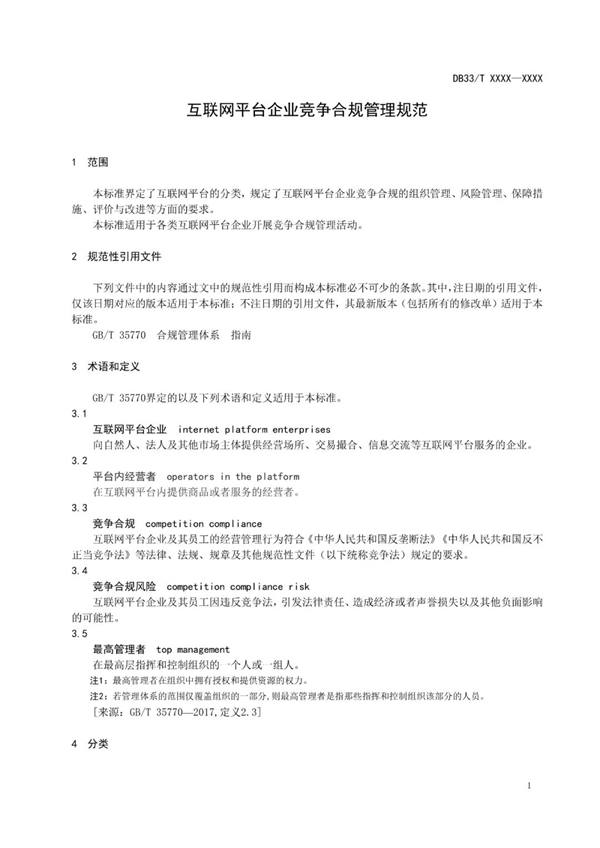 DB33/T XXXX—XXXX

互联网平台企业竞争合规管理规范

1 范围

本标准界定了互联网平台的分类，规定了互联网平台企业竞争合规的组织管理、风险管理、保障措施、评价与改进等方面的要求。
本标准适用于各类互联网平台企业开展竞争合规管理活动。

2 规范性引用文件

下列文件中的内容通过文中的规范性引用而构成本标准必不可少的条款。其中，注日期的引用文件，仅该日期对应的版本适用于本标准；不注日期的引用文件，其最新版本（包括所有的修改单）适用于本标准。
GB/T 35770 合规管理体系 指南

3 术语和定义

GB/T 35770界定的以及下列术语和定义适用于本标准。

3.1
互联网平台企业 internet platform enterprises
向自然人、法人及其他市场主体提供经营场所、交易撮合、信息交流等互联网平台服务的企业。

3.2
平台内经营者 operators in the platform
在互联网平台内提供商品或者服务的经营者。

3.3
竞争合规 competition compliance
互联网平台企业及其员工的经营管理行为符合《中华人民共和国反垄断法》《中华人民共和国反不正当竞争法》等法律、法规、规章及其他规范性文件（以下统称竞争法）规定的要求。

3.4
竞争合规风险 competition compliance risk
互联网平台企业及其员工因违反竞争法，引发法律责任、造成经济或者声誉损失以及其他负面影响的可能性。

3.5
最高管理者 top management
在最高层指挥和控制组织的一个人或一组人。
注1：最高管理者在组织中拥有授权和提供资源的权力。
注2：若管理体系的范围仅覆盖组织的一部分，则最高管理者是指那些指挥和控制组织该部分的人员。
[来源：GB/T 35770—2017，定义2.3]

4 分类

1